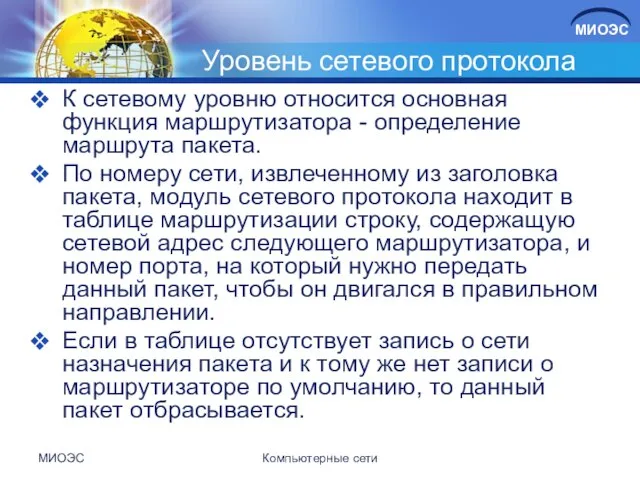 МИОЭС

Уровень сетевого протокола

❖ К сетевому уровню относится основная функция маршрутизатора - определение маршрута пакета.

❖ По номеру сети, извлеченному из заголовка пакета, модуль сетевого протокола находит в таблице маршрутизации строку, содержащую сетевой адрес следующего маршрутизатора, и номер порта, на который нужно передать данный пакет, чтобы он двигался в правильном направлении.

❖ Если в таблице отсутствует запись о сети назначения пакета и к тому же нет записи о маршрутизаторе по умолчанию, то данный пакет отбрасывается.

МИОЭС

Компьютерные сети